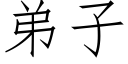 弟子